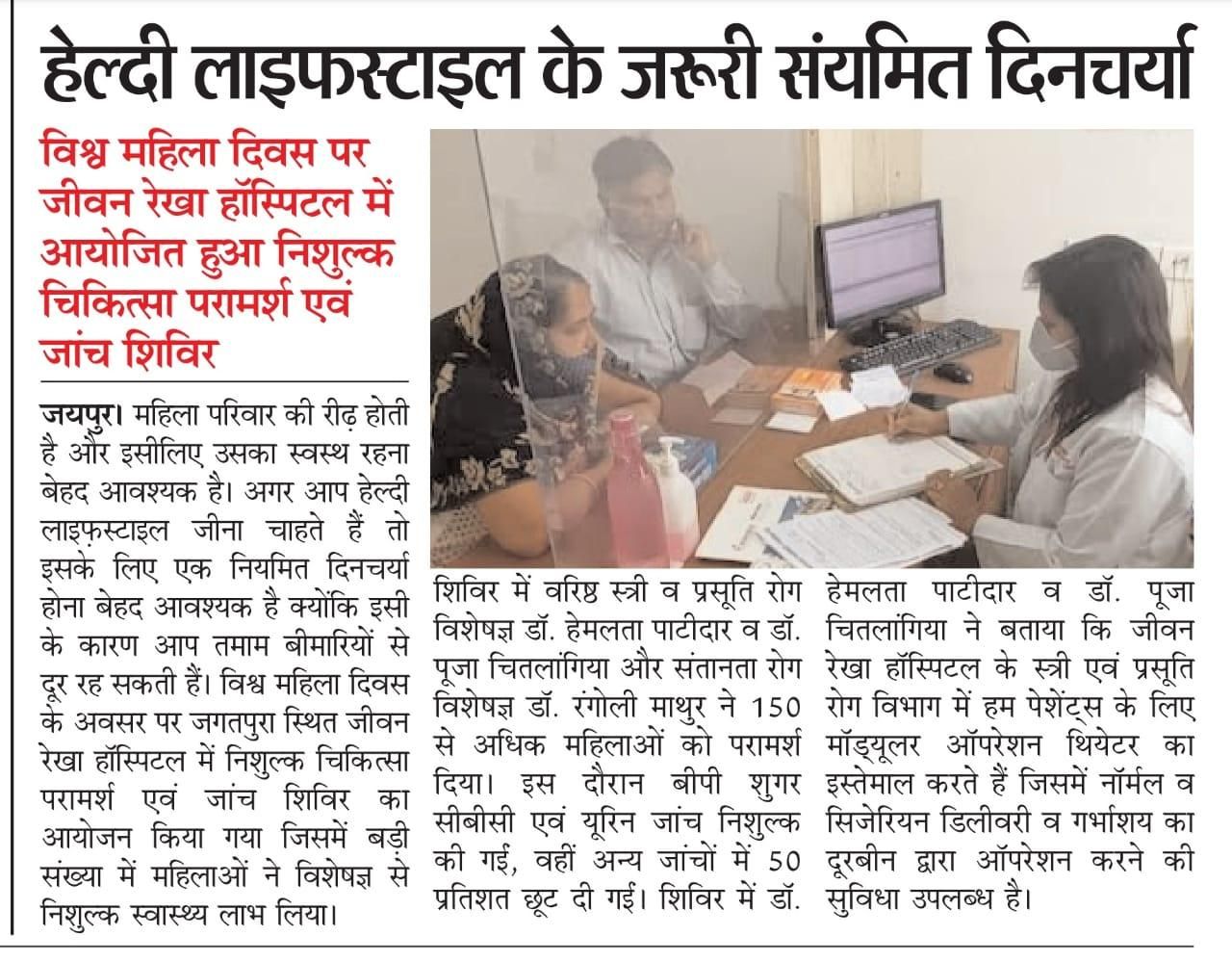 हेल्दी लाइफस्टाइल के जरूरी संयमित दिनचर्या

विश्व महिला दिवस पर जीवन रेखा हॉस्पिटल में आयोजित हुआ निशुल्क चिकित्सा परामर्श एवं जांच शिविर

जयपुर। महिला परिवार की रीढ़ होती है और इसीलिए उसका स्वस्थ रहना बेहद आवश्यक है। अगर आप हेल्दी लाइफ़स्टाइल जीना चाहते हैं तो इसके लिए एक नियमित दिनचर्या होना बेहद आवश्यक है क्योंकि इसी के कारण आप तमाम बीमारियों से दूर रह सकती हैं। विश्व महिला दिवस के अवसर पर जगतपुरा स्थित जीवन रेखा हॉस्पिटल में निशुल्क चिकित्सा परामर्श एवं जांच शिविर का आयोजन किया गया जिसमें बड़ी संख्या में महिलाओं ने विशेषज्ञ से निशुल्क स्वास्थ्य लाभ लिया।

शिविर में वरिष्ठ स्त्री व प्रसूति रोग विशेषज्ञ डॉ. हेमलता पाटीदार व डॉ. पूजा चितलांगिया और संतानता रोग विशेषज्ञ डॉ. रंगोली माथुर ने 150 से अधिक महिलाओं को परामर्श दिया। इस दौरान बीपी शुगर सीबीसी एवं यूरिन जांच निशुल्क की गई, वहीं अन्य जांचों में 50 प्रतिशत छूट दी गई। शिविर में डॉ. हेमलता पाटीदार व डॉ. पूजा चितलांगिया ने बताया कि जीवन रेखा हॉस्पिटल के स्त्री एवं प्रसूति रोग विभाग में हम पेशेंट्स के लिए मॉड्यूलर ऑपरेशन थियेटर का इस्तेमाल करते हैं जिसमें नॉर्मल व सिजेरियन डिलीवरी व गर्भाशय का दूरबीन द्वारा ऑपरेशन करने की सुविधा उपलब्ध है।